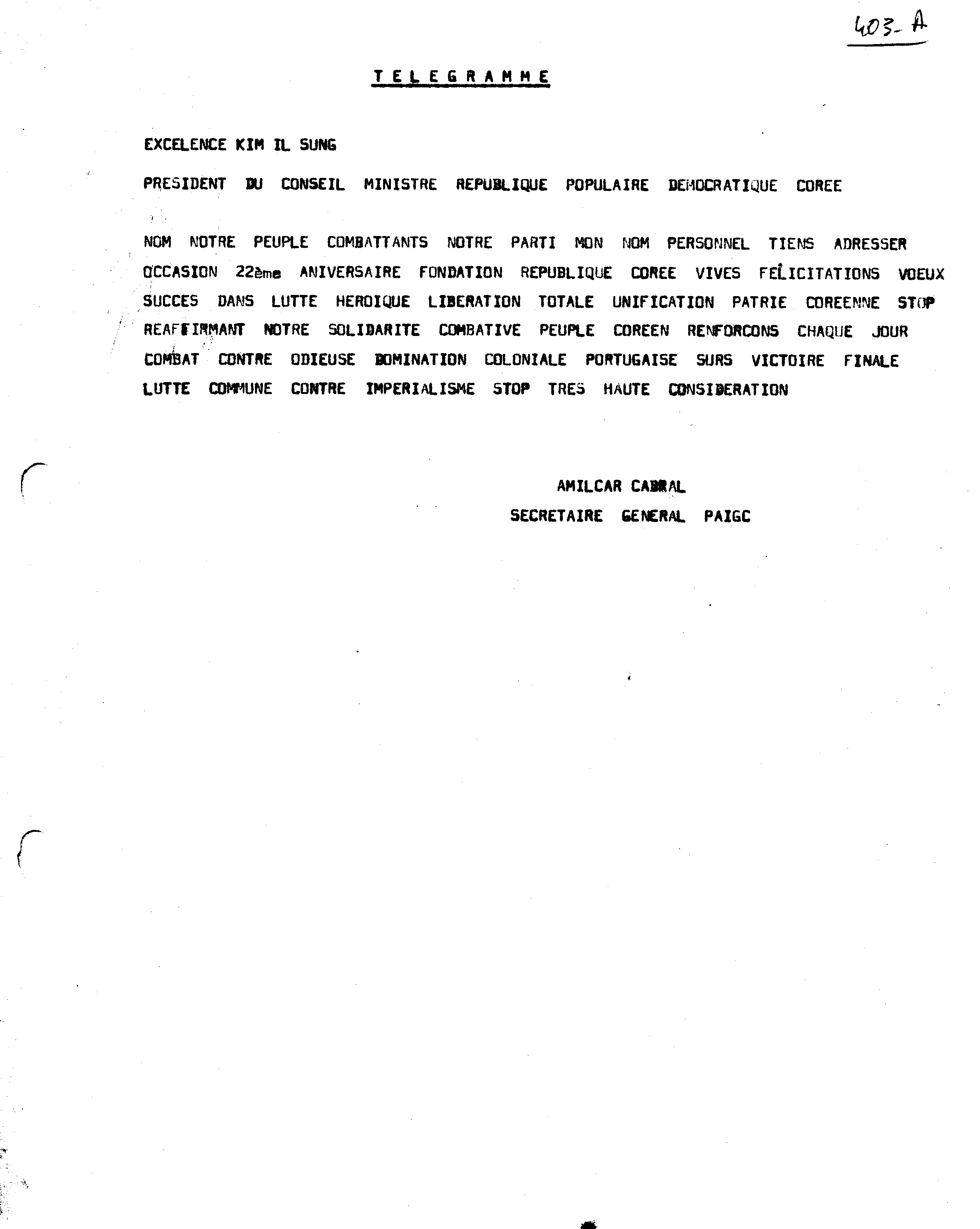 403-A

TELEGRAMME

EXCELENCE KIM IL SUNG

PRESIDENT DU CONSEIL MINISTRE REPUBLIQUE POPULAIRE DEMOCRATIQUE COREE

NOM NOTRE PEUPLE COMBATTANTS NOTRE PARTI MON NOM PERSONNEL TIENS ADRESSER OCCASION 22ème ANIVERSAIRE FONDATION REPUBLIQUE COREE VIVES FELICITATIONS VOEUX SUCCES DANS LUTTE HEROIQUE LIBERATION TOTALE UNIFICATION PATRIE COREENNE STOP REAFFIRMANT NOTRE SOLIDARITE COMBATIVE PEUPLE COREEN RENFORCONS CHAQUE JOUR COMBAT CONTRE ODIEUSE DOMINATION COLONIALE PORTUGAISE SURS VICTOIRE FINALE LUTTE COMMUNE CONTRE IMPERIALISME STOP TRES HAUTE CONSIDERATION

AMILCAR CABRAL
SECRETAIRE GENERAL PAIGC